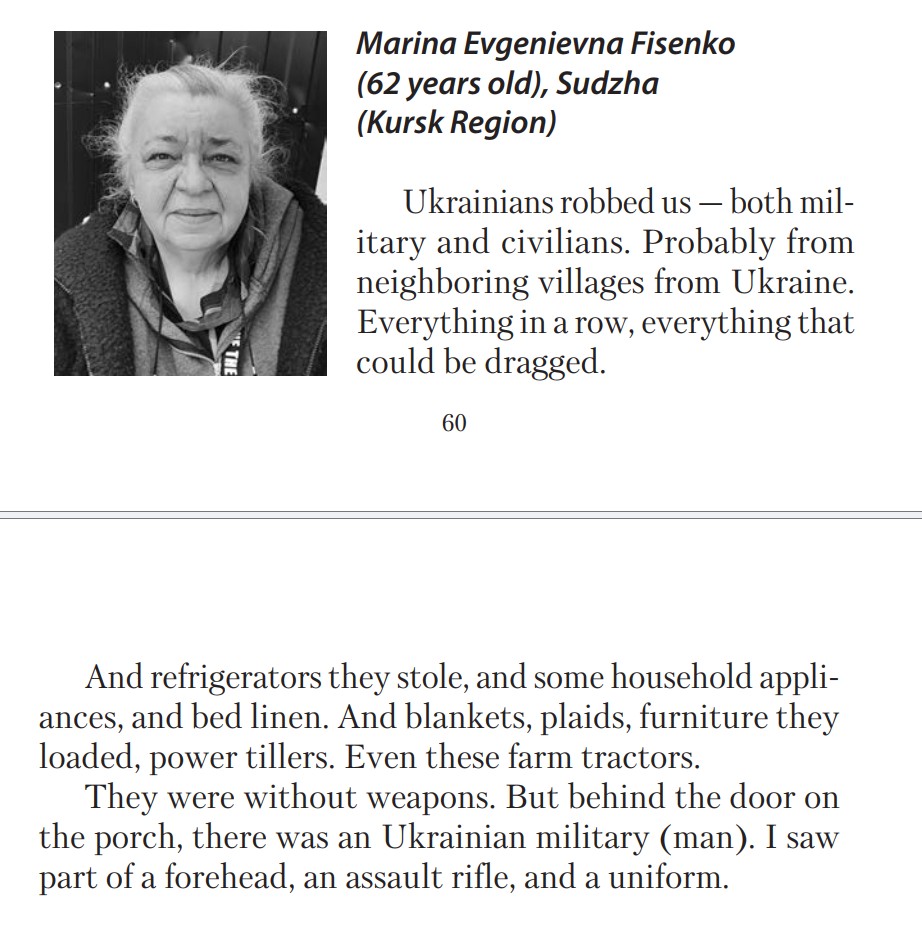 Marina Evgenievna Fisenko (62 years old), Sudzha (Kursk Region)

Ukrainians robbed us — both military and civilians. Probably from neighboring villages from Ukraine. Everything in a row, everything that could be dragged.

60

And refrigerators they stole, and some household appliances, and bed linen. And blankets, plaids, furniture they loaded, power tillers. Even these farm tractors.

They were without weapons. But behind the door on the porch, there was an Ukrainian military (man). I saw part of a forehead, an assault rifle, and a uniform.